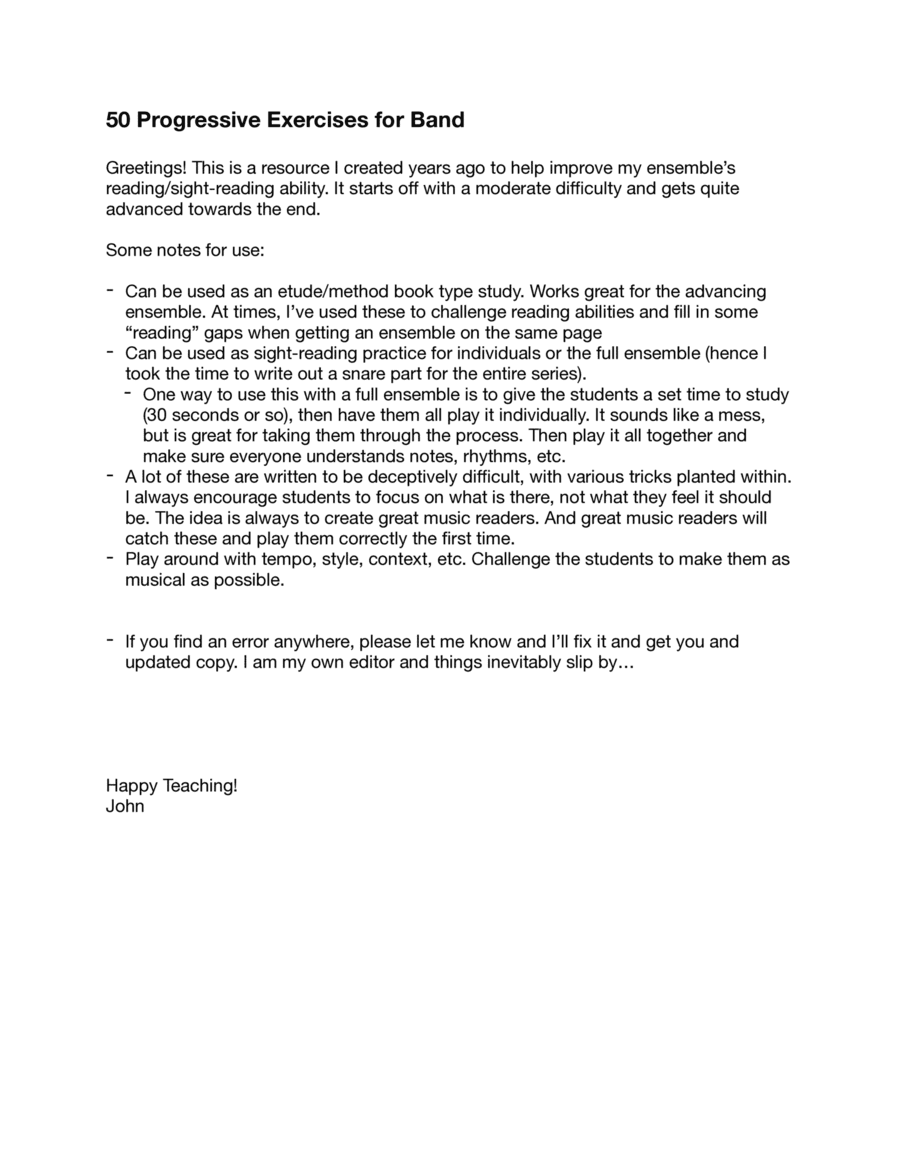 50 Progressive Exercises for Band

Greetings! This is a resource I created years ago to help improve my ensemble's reading/sight-reading ability. It starts off with a moderate difficulty and gets quite advanced towards the end.

Some notes for use:

- Can be used as an etude/method book type study. Works great for the advancing ensemble. At times, I've used these to challenge reading abilities and fill in some "reading" gaps when getting an ensemble on the same page
- Can be used as sight-reading practice for individuals or the full ensemble (hence I took the time to write out a snare part for the entire series).
  - One way to use this with a full ensemble is to give the students a set time to study (30 seconds or so), then have them all play it individually. It sounds like a mess, but is great for taking them through the process. Then play it all together and make sure everyone understands notes, rhythms, etc.
- A lot of these are written to be deceptively difficult, with various tricks planted within. I always encourage students to focus on what is there, not what they feel it should be. The idea is always to create great music readers. And great music readers will catch these and play them correctly the first time.
- Play around with tempo, style, context, etc. Challenge the students to make them as musical as possible.

- If you find an error anywhere, please let me know and I'll fix it and get you and updated copy. I am my own editor and things inevitably slip by…

Happy Teaching!
John